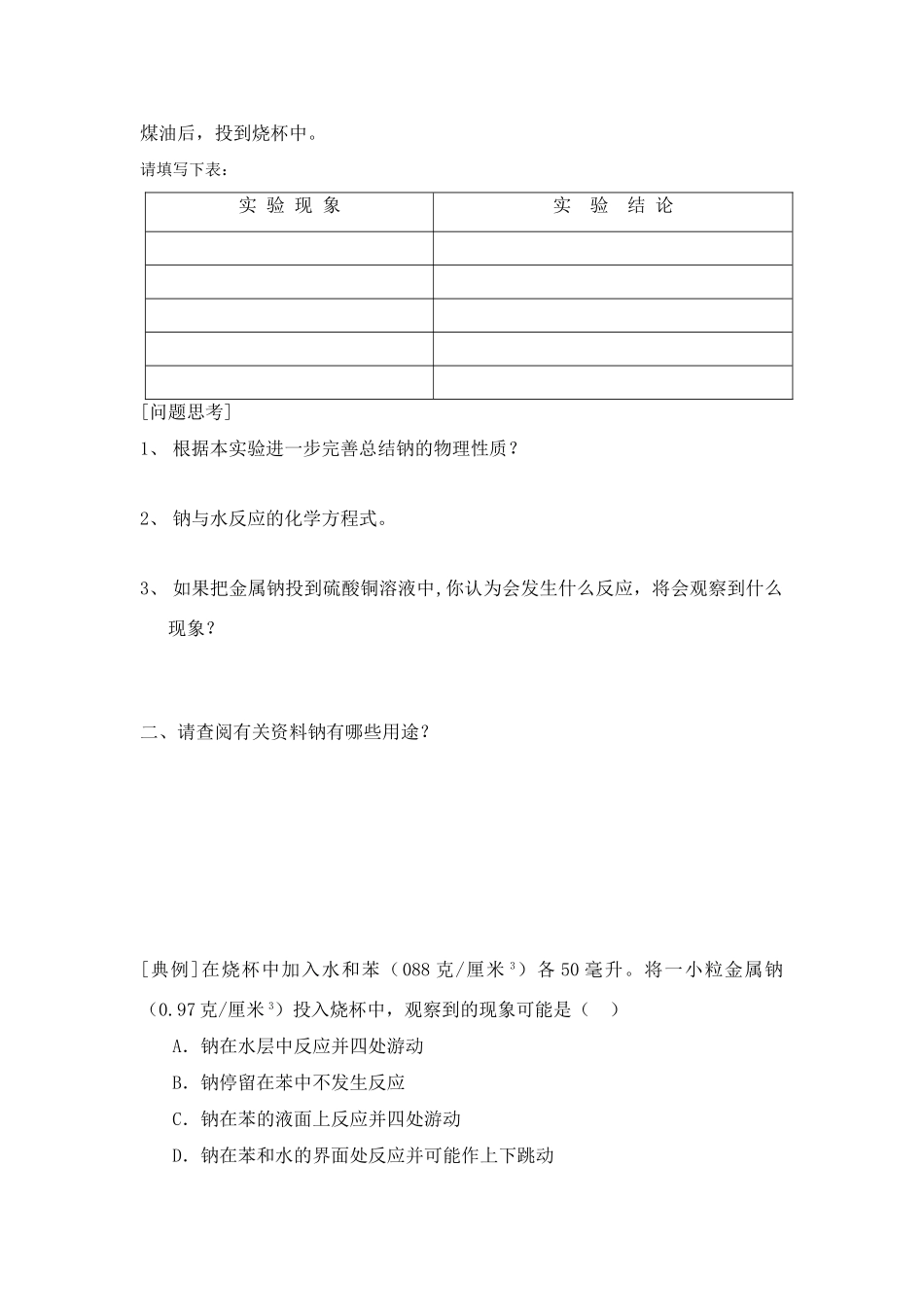 煤油后，投到烧杯中。

请填写下表：

| 实 验 现 象 | 实 验 结 论 |
|---|---|
| | |
| | |
| | |
| | |
| | |

[问题思考]

1、 根据本实验进一步完善总结钠的物理性质？

2、 钠与水反应的化学方程式。

3、 如果把金属钠投到硫酸铜溶液中，你认为会发生什么反应，将会观察到什么现象？

二、请查阅有关资料钠有哪些用途？

[典例]在烧杯中加入水和苯（088 克/厘米$^3$）各 50 毫升。将一小粒金属钠（0.97 克/厘米$^3$）投入烧杯中，观察到的现象可能是（ ）

A．钠在水层中反应并四处游动

B．钠停留在苯中不发生反应

C．钠在苯的液面上反应并四处游动

D．钠在苯和水的界面处反应并可能作上下跳动